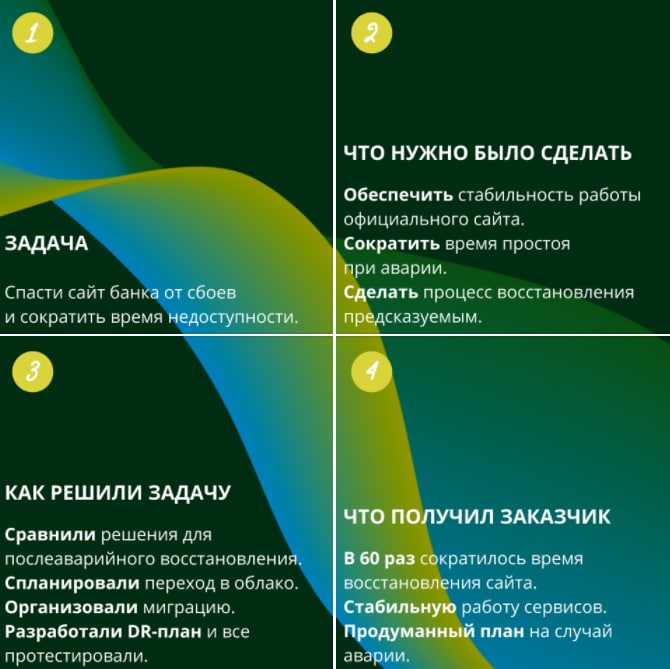 1

ЗАДАЧА

Спасти сайт банка от сбоев и сократить время недоступности.

2

ЧТО НУЖНО БЫЛО СДЕЛАТЬ

Обеспечить стабильность работы официального сайта.
Сократить время простоя при аварии.
Сделать процесс восстановления предсказуемым.

3

КАК РЕШИЛИ ЗАДАЧУ

Сравнили решения для послеаварийного восстановления.
Спланировали переход в облако.
Организовали миграцию.
Разработали DR-план и все протестировали.

4

ЧТО ПОЛУЧИЛ ЗАКАЗЧИК

В 60 раз сократилось время восстановления сайта.
Стабильную работу сервисов.
Продуманный план на случай аварии.